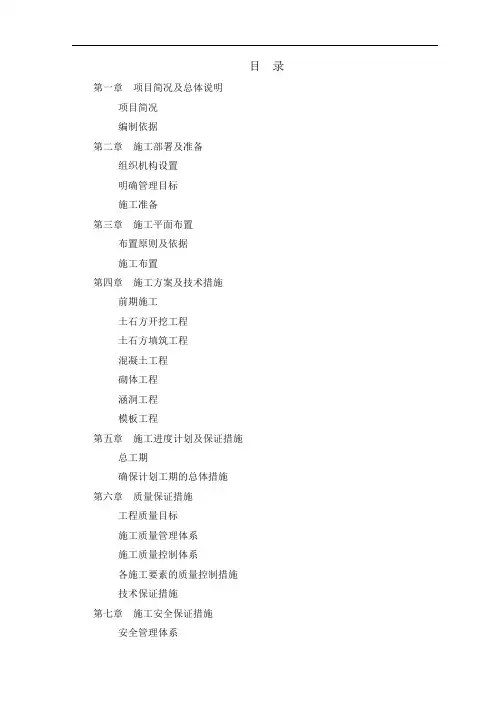 目　录

第一章　项目简况及总体说明

项目简况

编制依据

第二章　施工部署及准备

组织机构设置

明确管理目标

施工准备

第三章　施工平面布置

布置原则及依据

施工布置

第四章　施工方案及技术措施

前期施工

土石方开挖工程

土石方填筑工程

混凝土工程

砌体工程

涵洞工程

模板工程

第五章　施工进度计划及保证措施

总工期

确保计划工期的总体措施

第六章　质量保证措施

工程质量目标

施工质量管理体系

施工质量控制体系

各施工要素的质量控制措施

技术保证措施

第七章　施工安全保证措施

安全管理体系